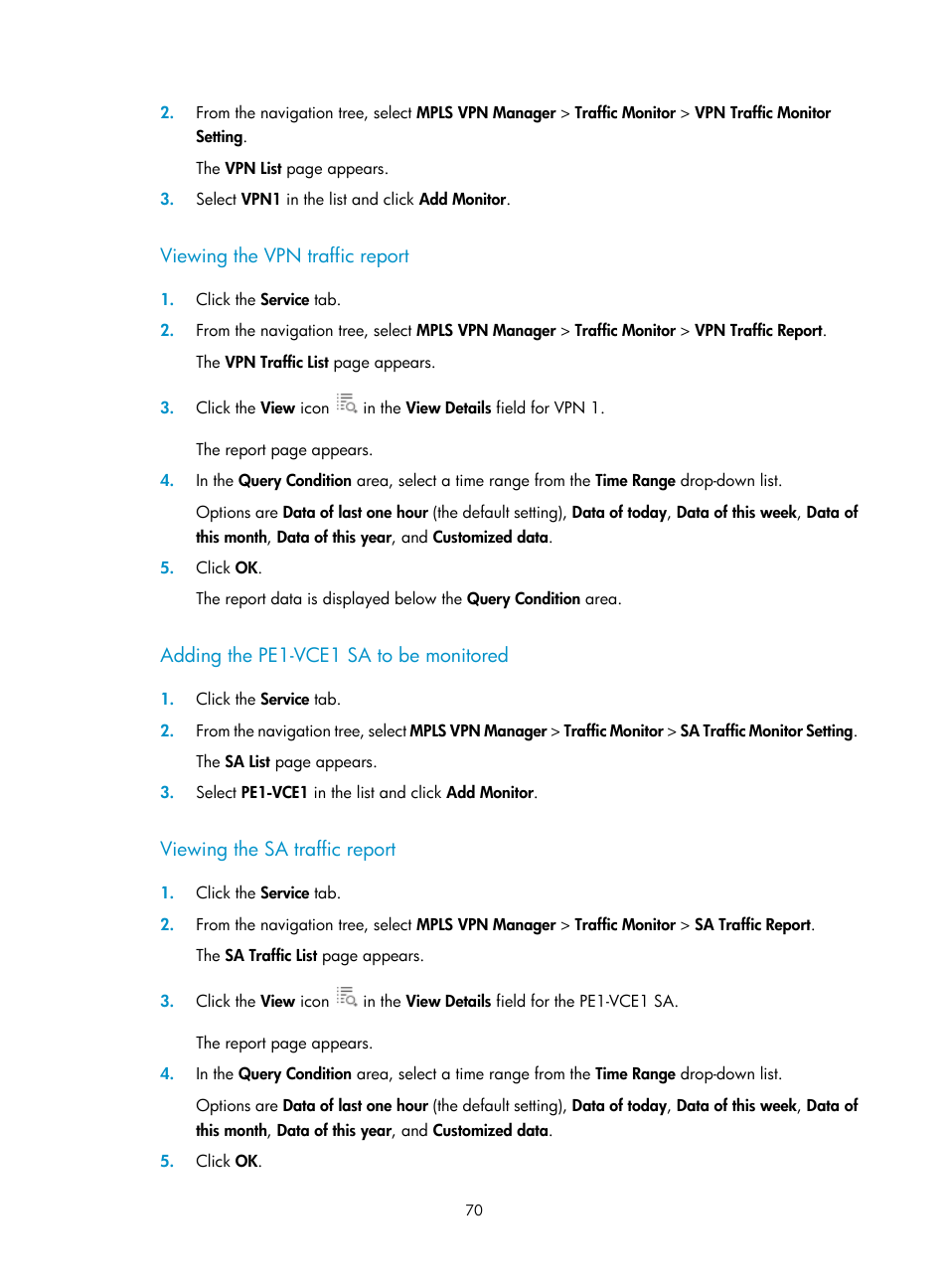 2. From the navigation tree, select MPLS VPN Manager > Traffic Monitor > VPN Traffic Monitor Setting.

The VPN List page appears.

3. Select VPN1 in the list and click Add Monitor.

Viewing the VPN traffic report

1. Click the Service tab.

2. From the navigation tree, select MPLS VPN Manager > Traffic Monitor > VPN Traffic Report.

The VPN Traffic List page appears.

3. Click the View icon in the View Details field for VPN 1.

The report page appears.

4. In the Query Condition area, select a time range from the Time Range drop-down list.

Options are Data of last one hour (the default setting), Data of today, Data of this week, Data of this month, Data of this year, and Customized data.

5. Click OK.

The report data is displayed below the Query Condition area.

Adding the PE1-VCE1 SA to be monitored

1. Click the Service tab.

2. From the navigation tree, select MPLS VPN Manager > Traffic Monitor > SA Traffic Monitor Setting.

The SA List page appears.

3. Select PE1-VCE1 in the list and click Add Monitor.

Viewing the SA traffic report

1. Click the Service tab.

2. From the navigation tree, select MPLS VPN Manager > Traffic Monitor > SA Traffic Report.

The SA Traffic List page appears.

3. Click the View icon in the View Details field for the PE1-VCE1 SA.

The report page appears.

4. In the Query Condition area, select a time range from the Time Range drop-down list.

Options are Data of last one hour (the default setting), Data of today, Data of this week, Data of this month, Data of this year, and Customized data.

5. Click OK.

70